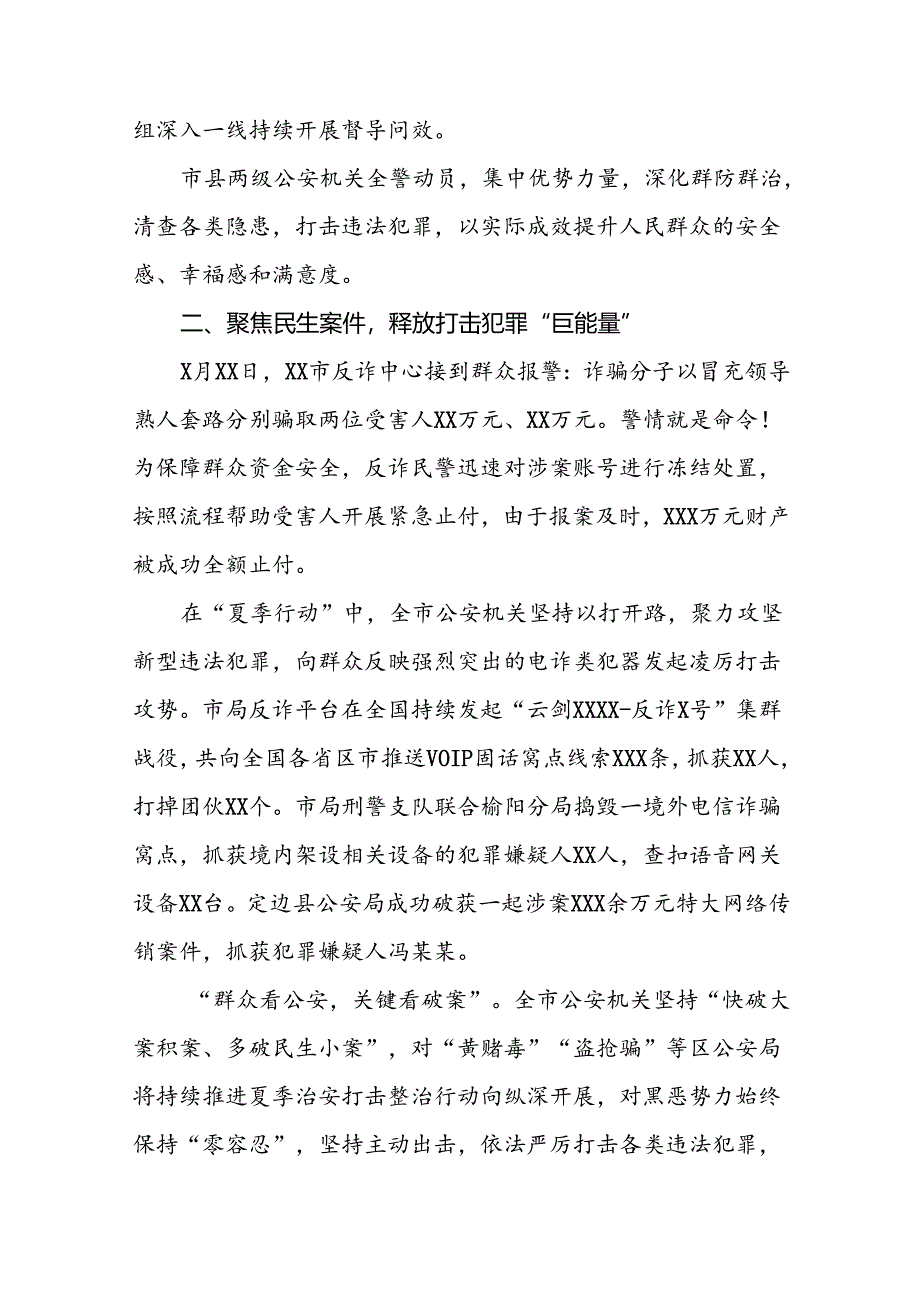 组深入一线持续开展督导问效。

市县两级公安机关全警动员，集中优势力量，深化群防群治，清查各类隐患，打击违法犯罪，以实际成效提升人民群众的安全感、幸福感和满意度。

二、聚焦民生案件，释放打击犯罪“巨能量”

X月XX日，XX市反诈中心接到群众报警：诈骗分子以冒充领导熟人套路分别骗取两位受害人XX万元、XX万元。警情就是命令！为保障群众资金安全，反诈民警迅速对涉案账号进行冻结处置，按照流程帮助受害人开展紧急止付，由于报案及时，XXX万元财产被成功全额止付。

在“夏季行动”中，全市公安机关坚持以打开路，聚力攻坚新型违法犯罪，向群众反映强烈突出的电诈类犯器发起凌厉打击攻势。市局反诈平台在全国持续发起“云剑XXXX-反诈X号”集群战役，共向全国各省区市推送VOIP固话窝点线索XXX条，抓获XX人，打掉团伙XX个。市局刑警支队联合榆阳分局捣毁一境外电信诈骗窝点，抓获境内架设相关设备的犯罪嫌疑人XX人，查扣语音网关设备XX台。定边县公安局成功破获一起涉案XXX余万元特大网络传销案件，抓获犯罪嫌疑人冯某某。

“群众看公安，关键看破案”。全市公安机关坚持“快破大案积案、多破民生小案”，对“黄赌毒”“盗抢骗”等区公安局将持续推进夏季治安打击整治行动向纵深开展，对黑恶势力始终保持“零容忍”，坚持主动出击，依法严厉打击各类违法犯罪，